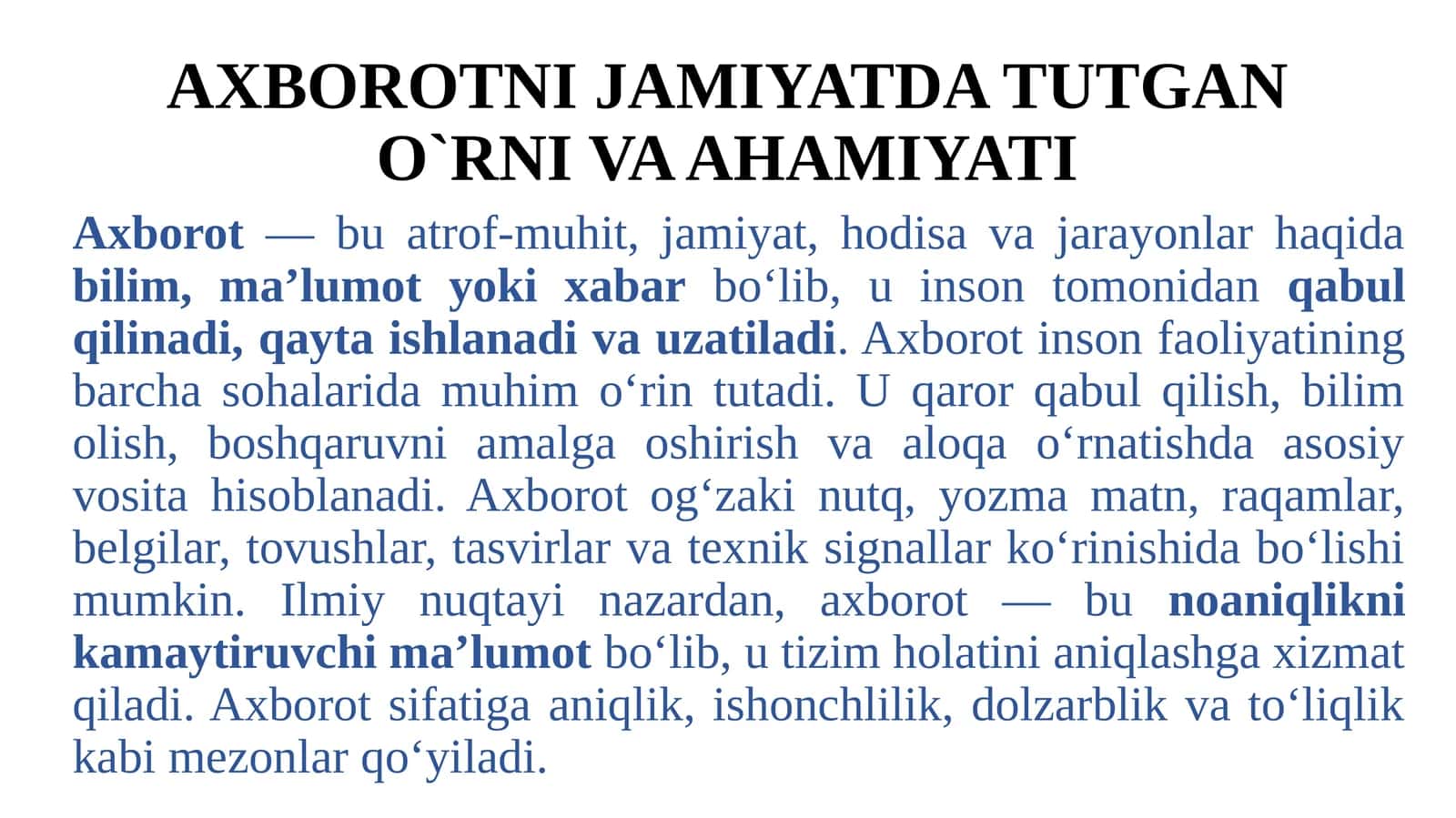 AXBOROTNI JAMIYATDA TUTGAN O`RNI VA AHAMIYATI

Axborot — bu atrof-muhit, jamiyat, hodisa va jarayonlar haqida bilim, ma’lumot yoki xabar bo‘lib, u inson tomonidan qabul qilinadi, qayta ishlanadi va uzatiladi. Axborot inson faoliyatining barcha sohalarida muhim o‘rin tutadi. U qaror qabul qilish, bilim olish, boshqaruvni amalga oshirish va aloqa o‘rnatishda asosiy vosita hisoblanadi. Axborot og‘zaki nutq, yozma matn, raqamlar, belgilar, tovushlar, tasvirlar va texnik signallar ko‘rinishida bo‘lishi mumkin. Ilmiy nuqtayi nazardan, axborot — bu noaniqlikni kamaytiruvchi ma’lumot bo‘lib, u tizim holatini aniqlashga xizmat qiladi. Axborot sifatiga aniqlik, ishonchlilik, dolzarblik va to‘liqlik kabi mezonlar qo‘yiladi.